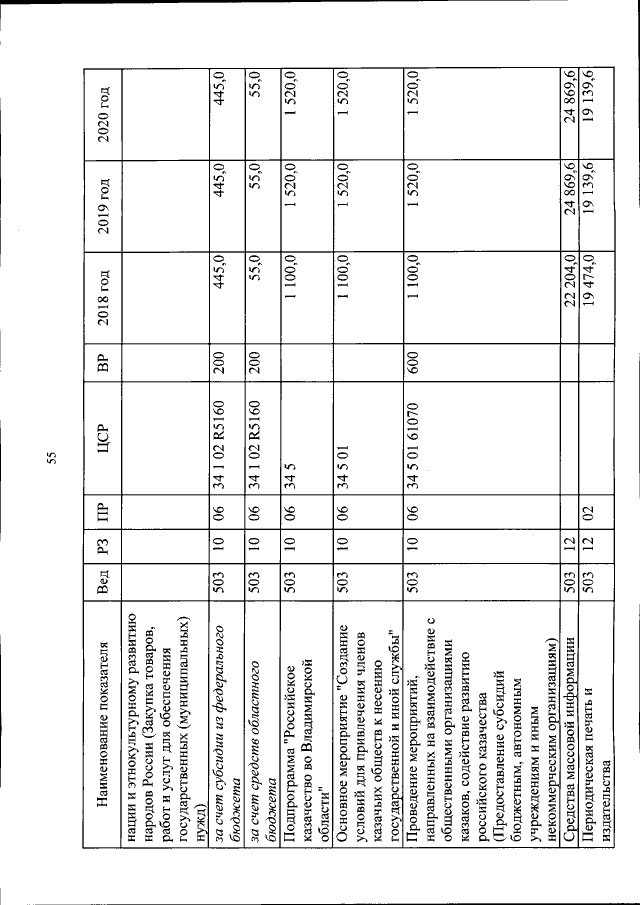 55

| Наименование показателя | Вед | РЗ | ПР | ЦСР | ВР | 2018 год | 2019 год | 2020 год |
|---|---|---|---|---|---|---|---|---|
| нации и этнокультурному развитию народов России (Закупка товаров, работ и услуг для обеспечения государственных (муниципальных) нужд) | | | | | | | | |
| за счет субсидии из федерального бюджета | 503 | 10 | 06 | 34 1 02 R5160 | 200 | 445,0 | 445,0 | 445,0 |
| за счет средств областного бюджета | 503 | 10 | 06 | 34 1 02 R5160 | 200 | 55,0 | 55,0 | 55,0 |
| Подпрограмма "Российское казачество во Владимирской области" | 503 | 10 | 06 | 34 5 | | 1 100,0 | 1 520,0 | 1 520,0 |
| Основное мероприятие "Создание условий для привлечения членов казачьих обществ к несению государственной и иной службы" | 503 | 10 | 06 | 34 5 01 | | 1 100,0 | 1 520,0 | 1 520,0 |
| Проведение мероприятий, направленных на взаимодействие с общественными организациями казаков, содействие развитию российского казачества (Предоставление субсидий бюджетным, автономным учреждениям и иным некоммерческим организациям) | 503 | 10 | 06 | 34 5 01 61070 | 600 | 1 100,0 | 1 520,0 | 1 520,0 |
| Средства массовой информации | 503 | 12 | | | | 22 204,0 | 24 869,6 | 24 869,6 |
| Периодическая печать и издательства | 503 | 12 | 02 | | | 19 474,0 | 19 139,6 | 19 139,6 |